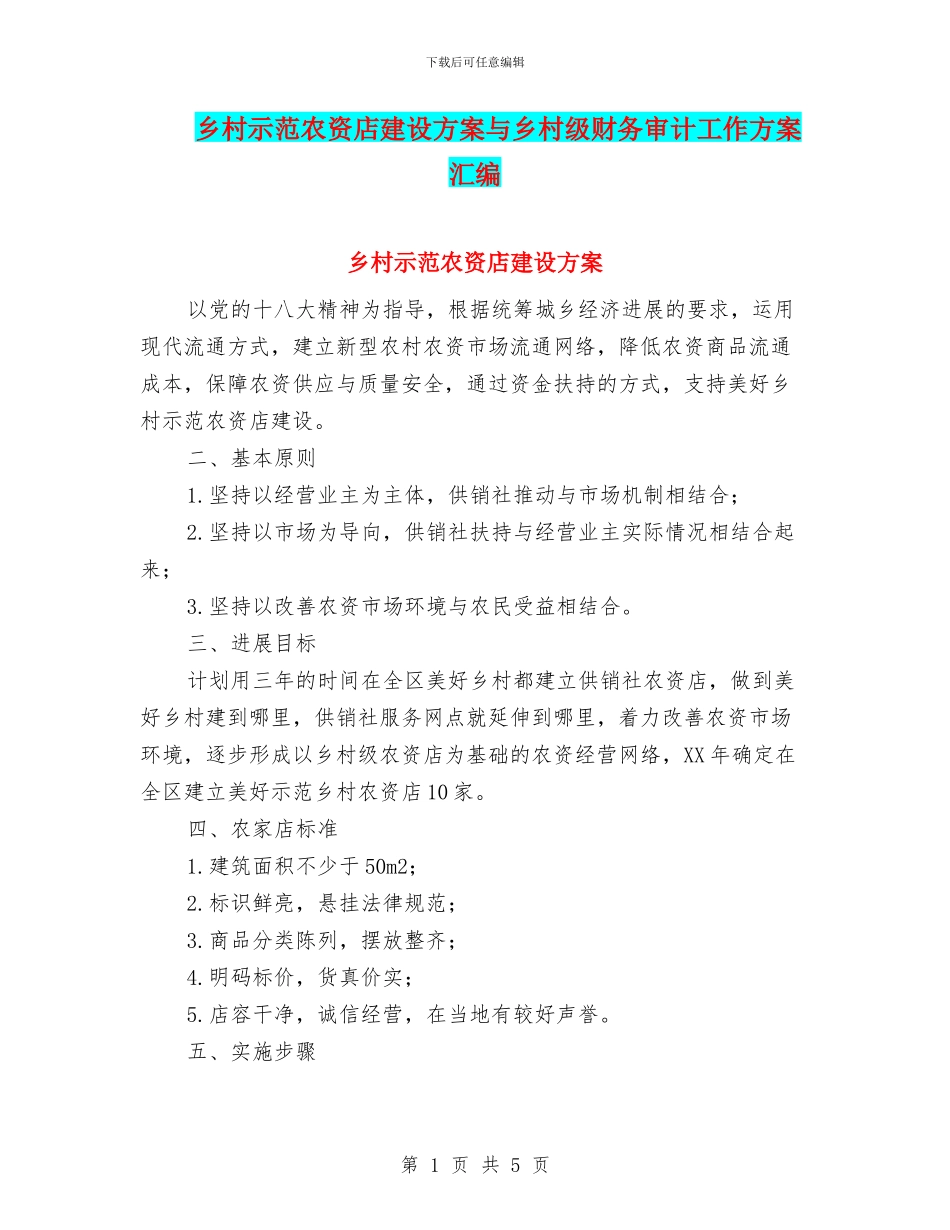 下载后可任意编辑

乡村示范农资店建设方案与乡村级财务审计工作方案汇编

乡村示范农资店建设方案

以党的十八大精神为指导，根据统筹城乡经济进展的要求，运用现代流通方式，建立新型农村农资市场流通网络，降低农资商品流通成本，保障农资供应与质量安全，通过资金扶持的方式，支持美好乡村示范农资店建设。

二、基本原则

1.坚持以经营业主为主体，供销社推动与市场机制相结合；

2.坚持以市场为导向，供销社扶持与经营业主实际情况相结合起来；

3.坚持以改善农资市场环境与农民受益相结合。

三、进展目标

计划用三年的时间在全区美好乡村都建立供销社农资店，做到美好乡村建到哪里，供销社服务网点就延伸到哪里，着力改善农资市场环境，逐步形成以乡村级农资店为基础的农资经营网络，XX年确定在全区建立美好示范乡村农资店10家。

四、农家店标准

1.建筑面积不少于50m2；

2.标识鲜亮，悬挂法律规范；

3.商品分类陈列，摆放整齐；

4.明码标价，货真价实；

5.店容干净，诚信经营，在当地有较好声誉。

五、实施步骤

第 1 页 共 5 页